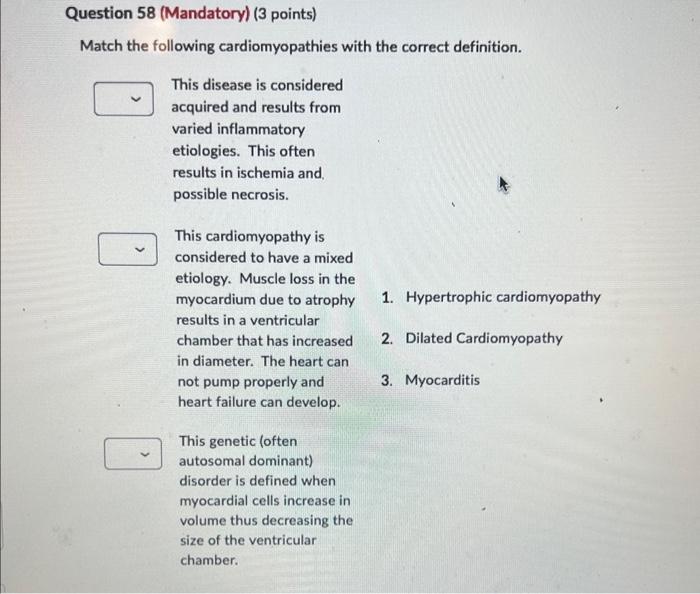 Question 58 (Mandatory) (3 points)

Match the following cardiomyopathies with the correct definition.

This disease is considered acquired and results from varied inflammatory etiologies. This often results in ischemia and, possible necrosis.

This cardiomyopathy is considered to have a mixed etiology. Muscle loss in the myocardium due to atrophy results in a ventricular chamber that has increased in diameter. The heart can not pump properly and heart failure can develop.

This genetic (often autosomal dominant) disorder is defined when myocardial cells increase in volume thus decreasing the size of the ventricular chamber.

1. Hypertrophic cardiomyopathy

2. Dilated Cardiomyopathy

3. Myocarditis